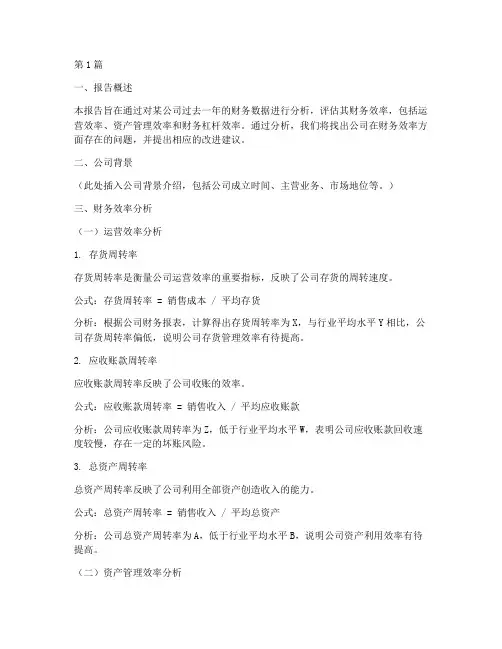 第 1 篇

一、报告概述

本报告旨在通过对某公司过去一年的财务数据进行分析，评估其财务效率，包括运营效率、资产管理效率和财务杠杆效率。通过分析，我们将找出公司在财务效率方面存在的问题，并提出相应的改进建议。

二、公司背景

（此处插入公司背景介绍，包括公司成立时间、主营业务、市场地位等。）

三、财务效率分析

（一）运营效率分析

1. 存货周转率

存货周转率是衡量公司运营效率的重要指标，反映了公司存货的周转速度。

公式：存货周转率 = 销售成本 / 平均存货

分析：根据公司财务报表，计算得出存货周转率为 X，与行业平均水平 Y 相比，公司存货周转率偏低，说明公司存货管理效率有待提高。

2. 应收账款周转率

应收账款周转率反映了公司收账的效率。

公式：应收账款周转率 = 销售收入 / 平均应收账款

分析：公司应收账款周转率为 Z，低于行业平均水平 W，表明公司应收账款回收速度较慢，存在一定的坏账风险。

3. 总资产周转率

总资产周转率反映了公司利用全部资产创造收入的能力。

公式：总资产周转率 = 销售收入 / 平均总资产

分析：公司总资产周转率为 A，低于行业平均水平 B，说明公司资产利用效率有待提高。

（二）资产管理效率分析